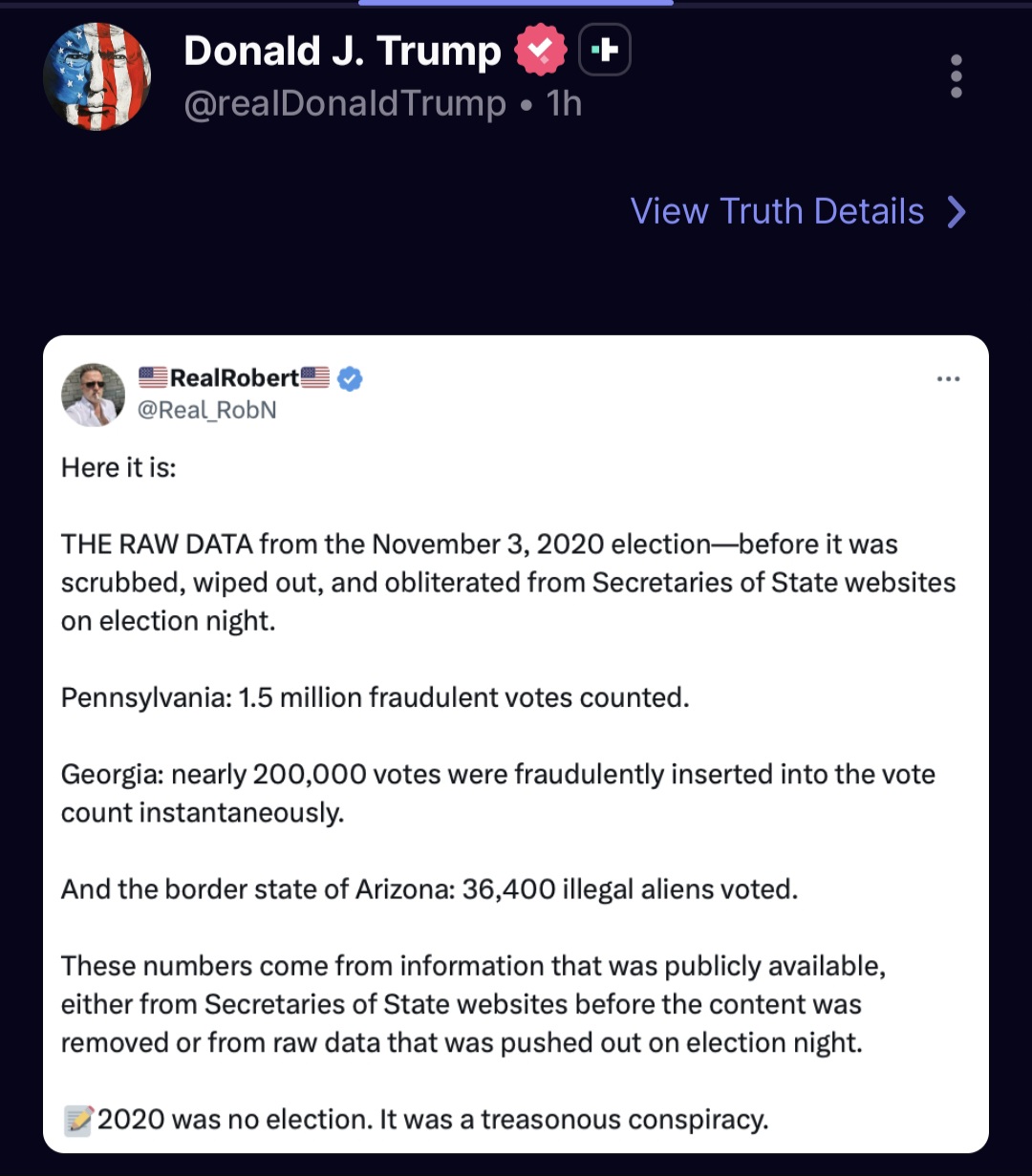 Donald J. Trump
@realDonaldTrump • 1h

View Truth Details

🇺🇸RealRobert🇺🇸
@Real_RobN

Here it is:

THE RAW DATA from the November 3, 2020 election—before it was scrubbed, wiped out, and obliterated from Secretaries of State websites on election night.

Pennsylvania: 1.5 million fraudulent votes counted.

Georgia: nearly 200,000 votes were fraudulently inserted into the vote count instantaneously.

And the border state of Arizona: 36,400 illegal aliens voted.

These numbers come from information that was publicly available, either from Secretaries of State websites before the content was removed or from raw data that was pushed out on election night.

📝2020 was no election. It was a treasonous conspiracy.